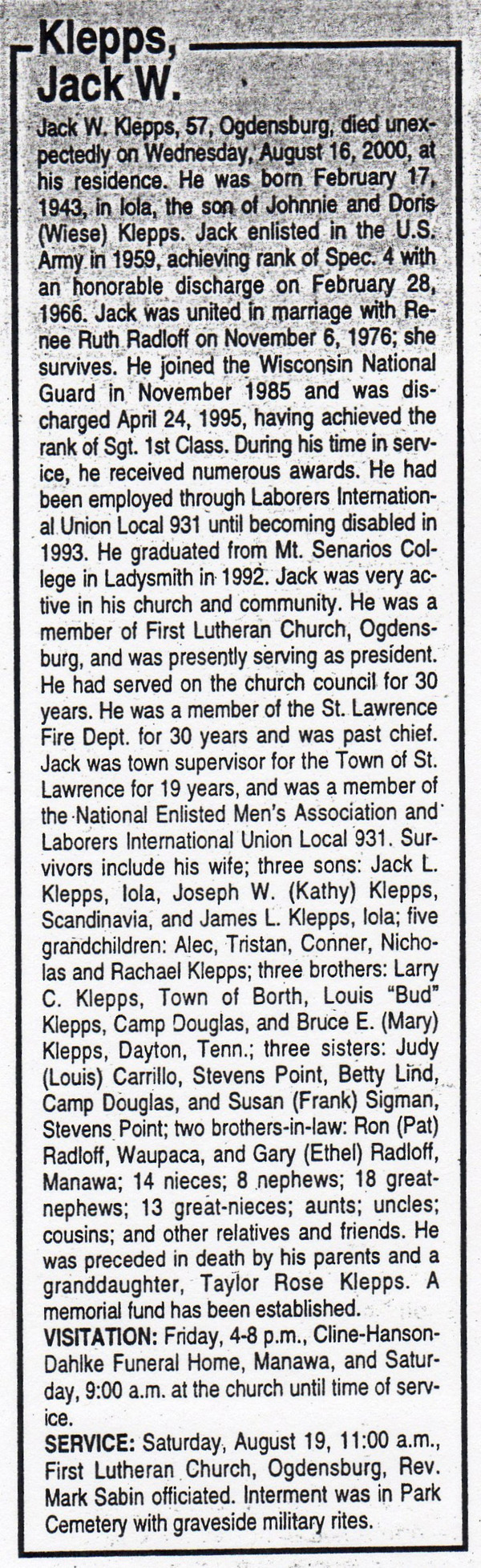 Klepps, Jack W.

Jack W. Klepps, 57, Ogdensburg, died unexpectedly on Wednesday, August 16, 2000, at his residence. He was born February 17, 1943, in Iola, the son of Johnnie and Doris (Wiese) Klepps. Jack enlisted in the U.S. Army in 1959, achieving rank of Spec. 4 with an honorable discharge on February 28, 1966. Jack was united in marriage with Renee Ruth Radloff on November 6, 1976; she survives. He joined the Wisconsin National Guard in November 1985 and was discharged April 24, 1995, having achieved the rank of Sgt. 1st Class. During his time in service, he received numerous awards. He had been employed through Laborers International Union Local 931 until becoming disabled in 1993. He graduated from Mt. Senarios College in Ladysmith in 1992. Jack was very active in his church and community. He was a member of First Lutheran Church, Ogdensburg, and was presently serving as president. He had served on the church council for 30 years. He was a member of the St. Lawrence Fire Dept. for 30 years and was past chief. Jack was town supervisor for the Town of St. Lawrence for 19 years, and was a member of the National Enlisted Men's Association and Laborers International Union Local 931. Survivors include his wife; three sons: Jack L. Klepps, Iola, Joseph W. (Kathy) Klepps, Scandinavia, and James L. Klepps, Iola; five grandchildren: Alec, Tristan, Conner, Nicholas and Rachael Klepps; three brothers: Larry C. Klepps, Town of Borth, Louis "Bud" Klepps, Camp Douglas, and Bruce E. (Mary) Klepps, Dayton, Tenn.; three sisters: Judy (Louis) Carrillo, Stevens Point, Betty Lind, Camp Douglas, and Susan (Frank) Sigman, Stevens Point; two brothers-in-law: Ron (Pat) Radloff, Waupaca, and Gary (Ethel) Radloff, Manawa; 14 nieces; 8 nephews; 18 great-nephews; 13 great-nieces; aunts; uncles; cousins; and other relatives and friends. He was preceded in death by his parents and a granddaughter, Taylor Rose Klepps. A memorial fund has been established.

VISITATION: Friday, 4-8 p.m., Cline-Hanson-Dahlke Funeral Home, Manawa, and Saturday, 9:00 a.m. at the church until time of service.

SERVICE: Saturday, August 19, 11:00 a.m., First Lutheran Church, Ogdensburg, Rev. Mark Sabin officiated. Interment was in Park Cemetery with graveside military rites.